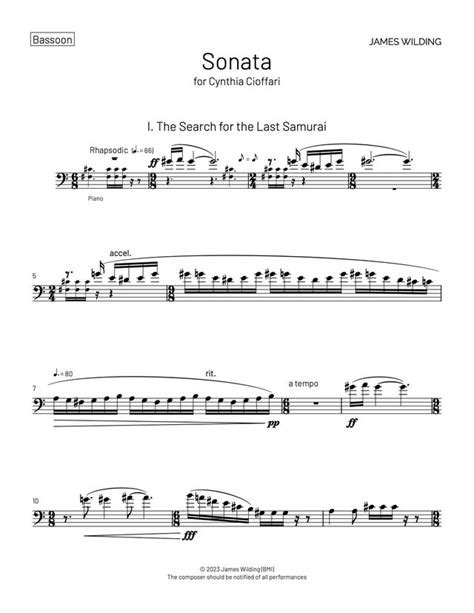 Bassoon

JAMES WILDING

Sonata
for Cynthia Cioffari

I. The Search for the Last Samurai

Rhapsodic (♩. = 66)

ff

♪ = ♪

Piano

5

accel.

7

♩. = 80

rit.

pp

a tempo

ff

10

fff

© 2023 James Wilding (BMI)
The composer should be notified of all performances